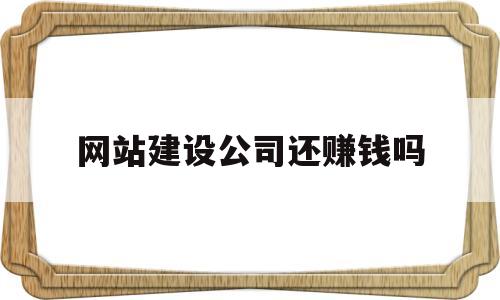 网站建设公司还赚钱吗